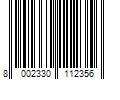 8 002330 112356